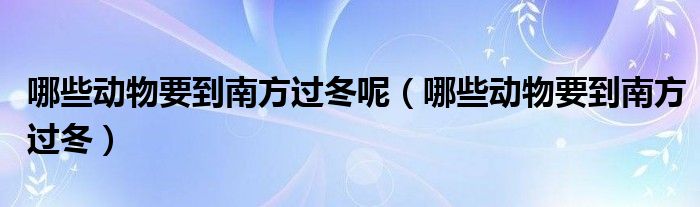 哪些动物要到南方过冬呢（哪些动物要到南方过冬）